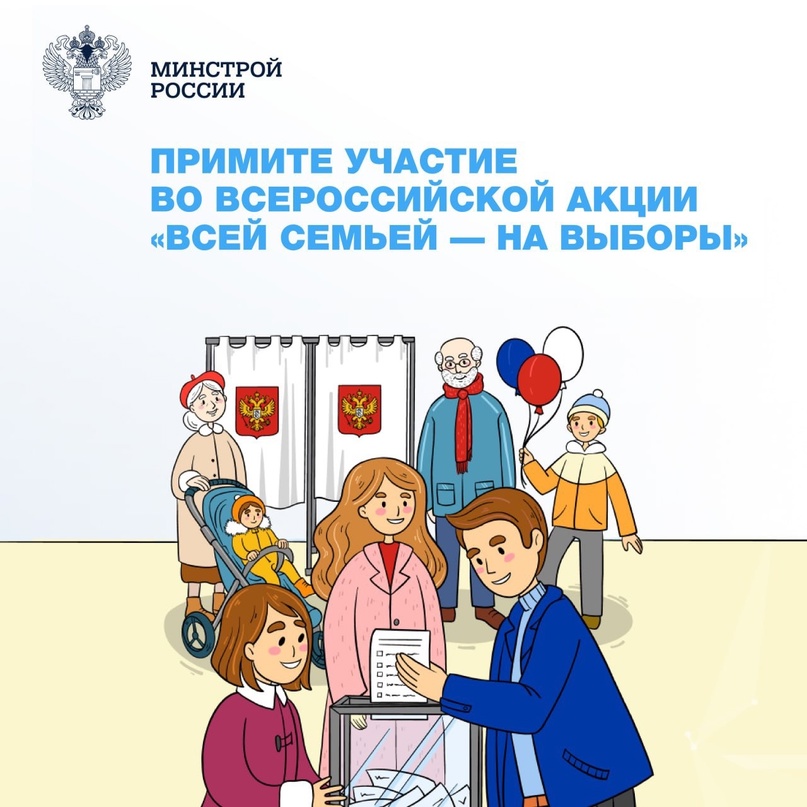 МИНСТРОЙ
РОССИИ

ПРИМИТЕ УЧАСТИЕ
ВО ВСЕРОССИЙСКОЙ АКЦИИ
«ВСЕЙ СЕМЬЕЙ — НА ВЫБОРЫ»